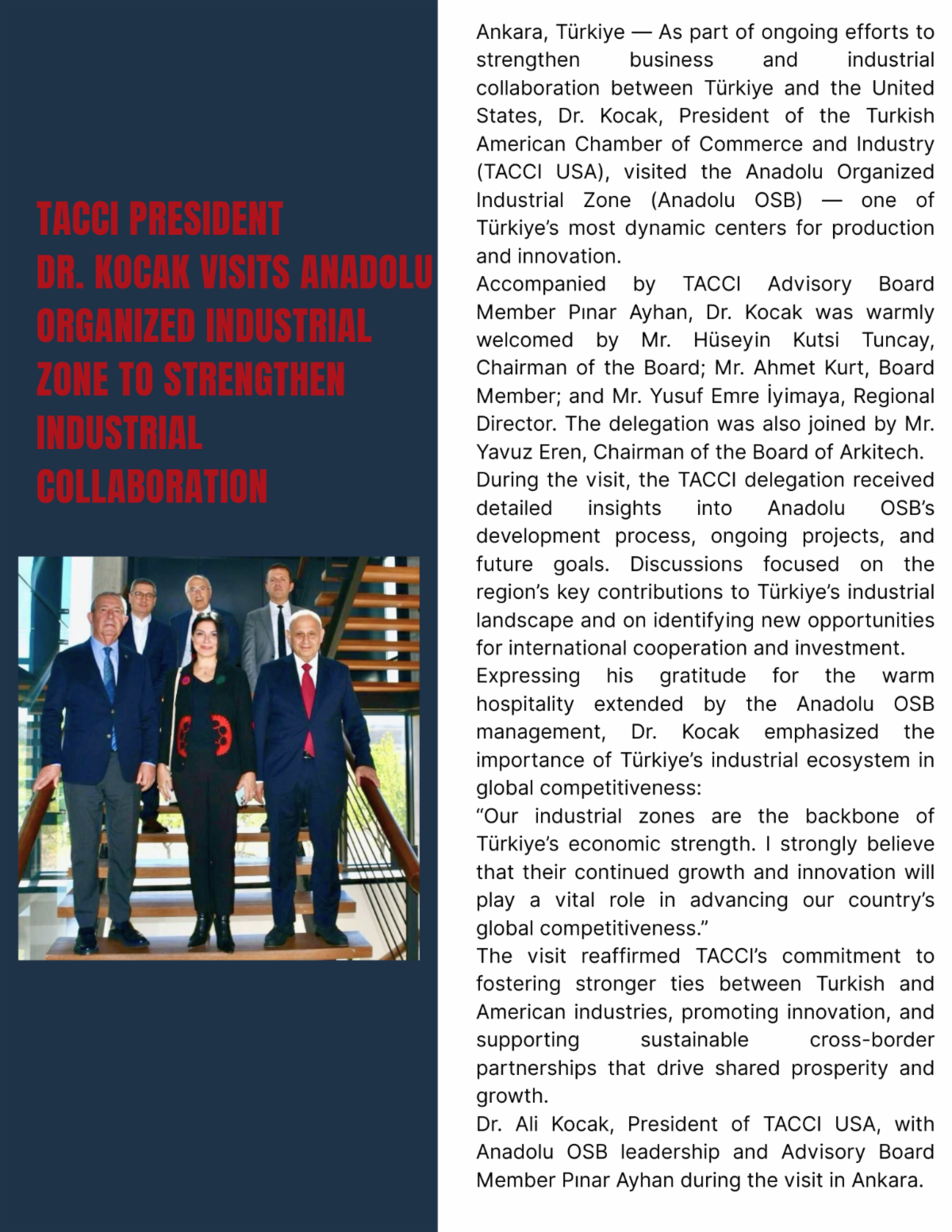 TACCI PRESIDENT DR. KOCAK VISITS ANADOLU ORGANIZED INDUSTRIAL ZONE TO STRENGTHEN INDUSTRIAL COLLABORATION

Ankara, Türkiye — As part of ongoing efforts to strengthen business and industrial collaboration between Türkiye and the United States, Dr. Kocak, President of the Turkish American Chamber of Commerce and Industry (TACCI USA), visited the Anadolu Organized Industrial Zone (Anadolu OSB) — one of Türkiye's most dynamic centers for production and innovation.

Accompanied by TACCI Advisory Board Member Pınar Ayhan, Dr. Kocak was warmly welcomed by Mr. Hüseyin Kutsi Tuncay, Chairman of the Board; Mr. Ahmet Kurt, Board Member; and Mr. Yusuf Emre İyimaya, Regional Director. The delegation was also joined by Mr. Yavuz Eren, Chairman of the Board of Arkitech.

During the visit, the TACCI delegation received detailed insights into Anadolu OSB's development process, ongoing projects, and future goals. Discussions focused on the region's key contributions to Türkiye's industrial landscape and on identifying new opportunities for international cooperation and investment.

Expressing his gratitude for the warm hospitality extended by the Anadolu OSB management, Dr. Kocak emphasized the importance of Türkiye's industrial ecosystem in global competitiveness:

"Our industrial zones are the backbone of Türkiye's economic strength. I strongly believe that their continued growth and innovation will play a vital role in advancing our country's global competitiveness."

The visit reaffirmed TACCI's commitment to fostering stronger ties between Turkish and American industries, promoting innovation, and supporting sustainable cross-border partnerships that drive shared prosperity and growth.

Dr. Ali Kocak, President of TACCI USA, with Anadolu OSB leadership and Advisory Board Member Pınar Ayhan during the visit in Ankara.